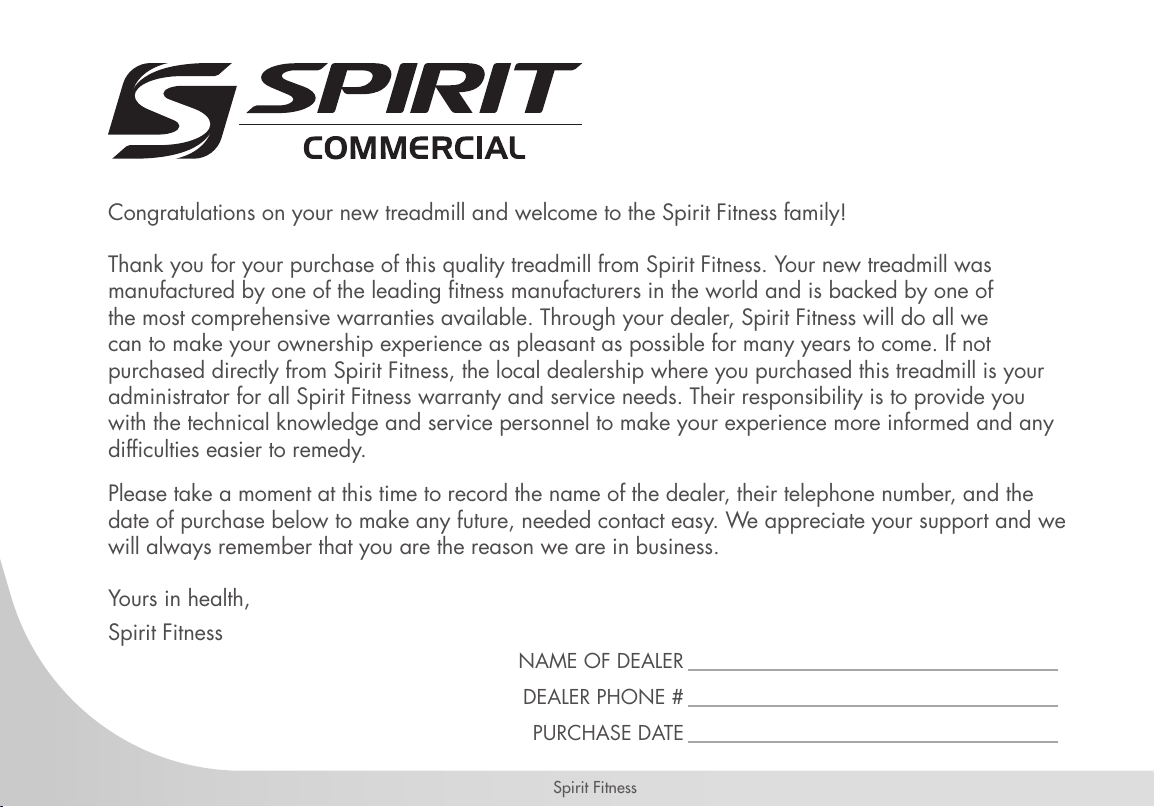 SPIRIT
COMMERCIAL

Congratulations on your new treadmill and welcome to the Spirit Fitness family!

Thank you for your purchase of this quality treadmill from Spirit Fitness. Your new treadmill was manufactured by one of the leading fitness manufacturers in the world and is backed by one of the most comprehensive warranties available. Through your dealer, Spirit Fitness will do all we can to make your ownership experience as pleasant as possible for many years to come. If not purchased directly from Spirit Fitness, the local dealership where you purchased this treadmill is your administrator for all Spirit Fitness warranty and service needs. Their responsibility is to provide you with the technical knowledge and service personnel to make your experience more informed and any difficulties easier to remedy.

Please take a moment at this time to record the name of the dealer, their telephone number, and the date of purchase below to make any future, needed contact easy. We appreciate your support and we will always remember that you are the reason we are in business.

Yours in health,

Spirit Fitness

NAME OF DEALER ____________________

DEALER PHONE # ____________________

PURCHASE DATE ____________________

Spirit Fitness